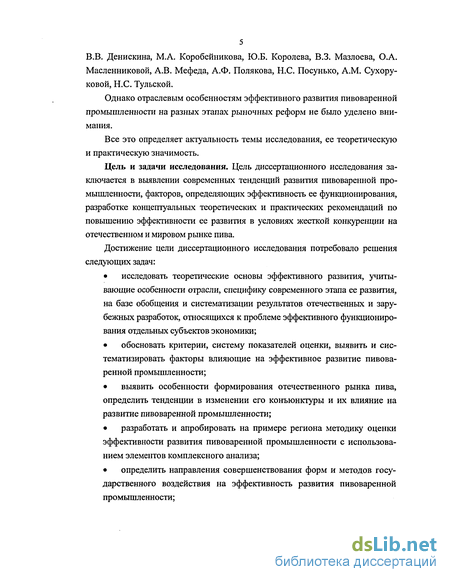 5

В.В. Денискина, М.А. Коробейникова, Ю.Б. Королева, В.З. Мазлоева, О.А. Масленниковой, А.В. Мефеда, А.Ф. Полякова, Н.С. Посунько, А.М. Сухоруковой, Н.С. Тульской.

Однако отраслевым особенностям эффективного развития пивоваренной промышленности на разных этапах рыночных реформ не было уделено внимания.

Все это определяет актуальность темы исследования, ее теоретическую и практическую значимость.

Цель и задачи исследования. Цель диссертационного исследования заключается в выявлении современных тенденций развития пивоваренной промышленности, факторов, определяющих эффективность ее функционирования, разработке концептуальных теоретических и практических рекомендаций по повышению эффективности ее развития в условиях жесткой конкуренции на отечественном и мировом рынке пива.

Достижение цели диссертационного исследования потребовало решения следующих задач:

• исследовать теоретические основы эффективного развития, учитывающие особенности отрасли, специфику современного этапа ее развития, на базе обобщения и систематизации результатов отечественных и зарубежных разработок, относящихся к проблеме эффективного функционирования отдельных субъектов экономики;

• обосновать критерии, систему показателей оценки, выявить и систематизировать факторы влияющие на эффективное развитие пивоваренной промышленности;

• выявить особенности формирования отечественного рынка пива, определить тенденции в изменении его конъюнктуры и их влияние на развитие пивоваренной промышленности;

• разработать и апробировать на примере региона методику оценки эффективности развития пивоваренной промышленности с использованием элементов комплексного анализа;

• определить направления совершенствования форм и методов государственного воздействия на эффективность развития пивоваренной промышленности;

dsLib.net
библиотека диссертаций